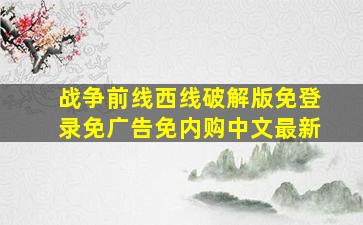 战争前线西线破解版免登录免广告免内购中文最新